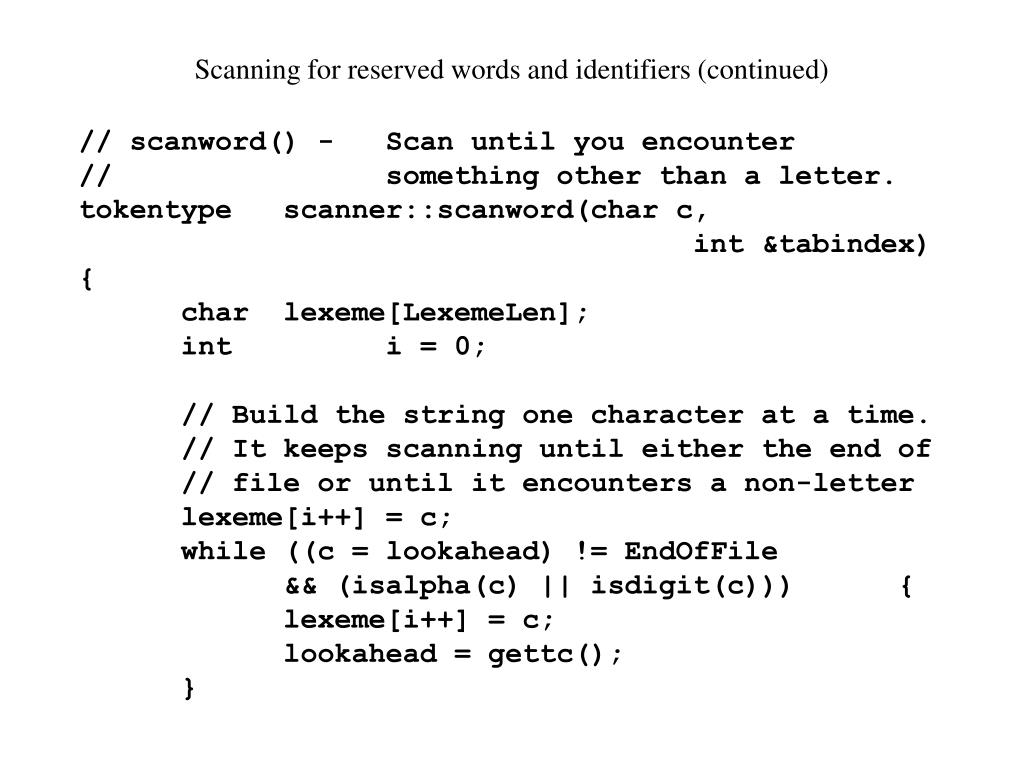 Scanning for reserved words and identifiers (continued)

// scanword() -   Scan until you encounter
//                something other than a letter.
tokentype   scanner::scanword(char c,
                                    int &tabindex)
{
      char  lexeme[LexemeLen];
      int         i = 0;

      // Build the string one character at a time.
      // It keeps scanning until either the end of
      // file or until it encounters a non-letter
      lexeme[i++] = c;
      while ((c = lookahead) != EndOfFile
            && (isalpha(c) || isdigit(c)))      {
            lexeme[i++] = c;
            lookahead = gettc();
      }